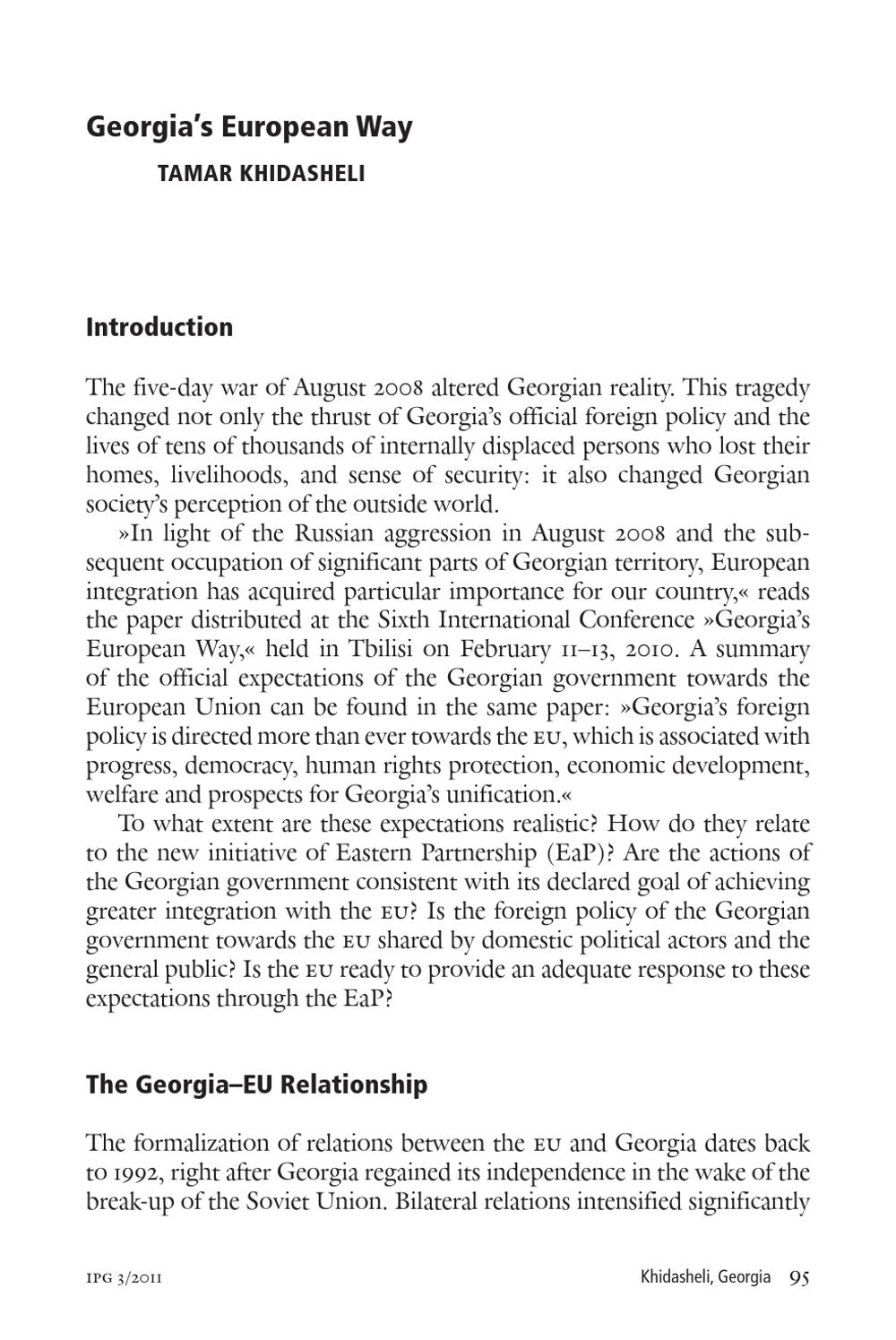 Georgia's European Way

TAMAR KHIDASHELI

Introduction

The five-day war of August 2008 altered Georgian reality. This tragedy changed not only the thrust of Georgia's official foreign policy and the lives of tens of thousands of internally displaced persons who lost their homes, livelihoods, and sense of security: it also changed Georgian society's perception of the outside world.

»In light of the Russian aggression in August 2008 and the subsequent occupation of significant parts of Georgian territory, European integration has acquired particular importance for our country,« reads the paper distributed at the Sixth International Conference »Georgia's European Way,« held in Tbilisi on February 11–13, 2010. A summary of the official expectations of the Georgian government towards the European Union can be found in the same paper: »Georgia's foreign policy is directed more than ever towards the EU, which is associated with progress, democracy, human rights protection, economic development, welfare and prospects for Georgia's unification.«

To what extent are these expectations realistic? How do they relate to the new initiative of Eastern Partnership (EaP)? Are the actions of the Georgian government consistent with its declared goal of achieving greater integration with the EU? Is the foreign policy of the Georgian government towards the EU shared by domestic political actors and the general public? Is the EU ready to provide an adequate response to these expectations through the EaP?

The Georgia–EU Relationship

The formalization of relations between the EU and Georgia dates back to 1992, right after Georgia regained its independence in the wake of the break-up of the Soviet Union. Bilateral relations intensified significantly

IPG 3/2011

Khidasheli, Georgia 95